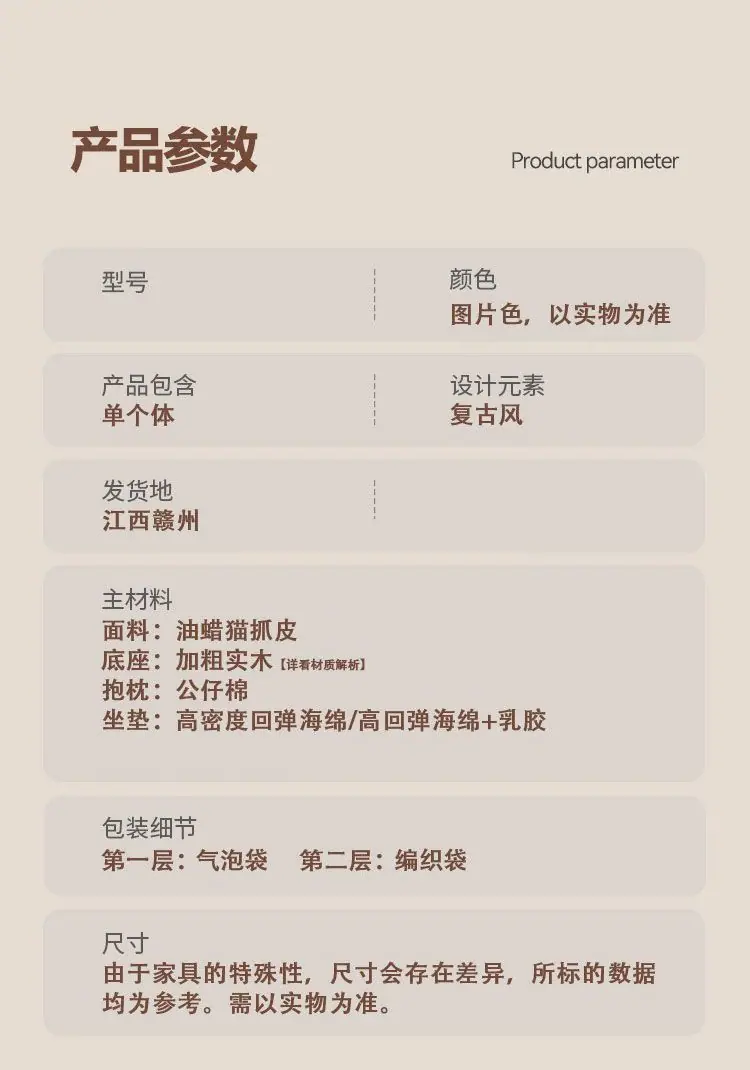 产品参数

Product parameter

型号

颜色
图片色，以实物为准

产品包含
单个体

设计元素
复古风

发货地
江西赣州

主材料
面料：油蜡猫抓皮
底座：加粗实木【详看材质解析】
抱枕：公仔棉
坐垫：高密度回弹海绵/高回弹海绵+乳胶

包装细节
第一层：气泡袋　第二层：编织袋

尺寸
由于家具的特殊性，尺寸会存在差异，所标的数据均为参考。需以实物为准。